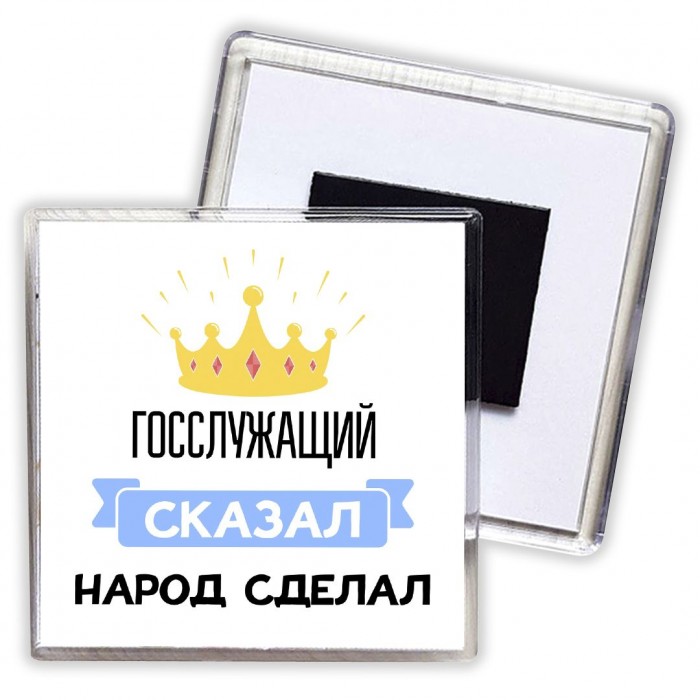 ГОССЛУЖАЩИЙ
СКАЗАЛ
НАРОД СДЕЛАЛ